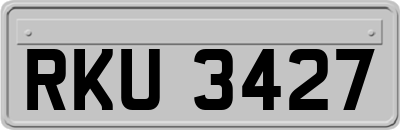 RKU 3427